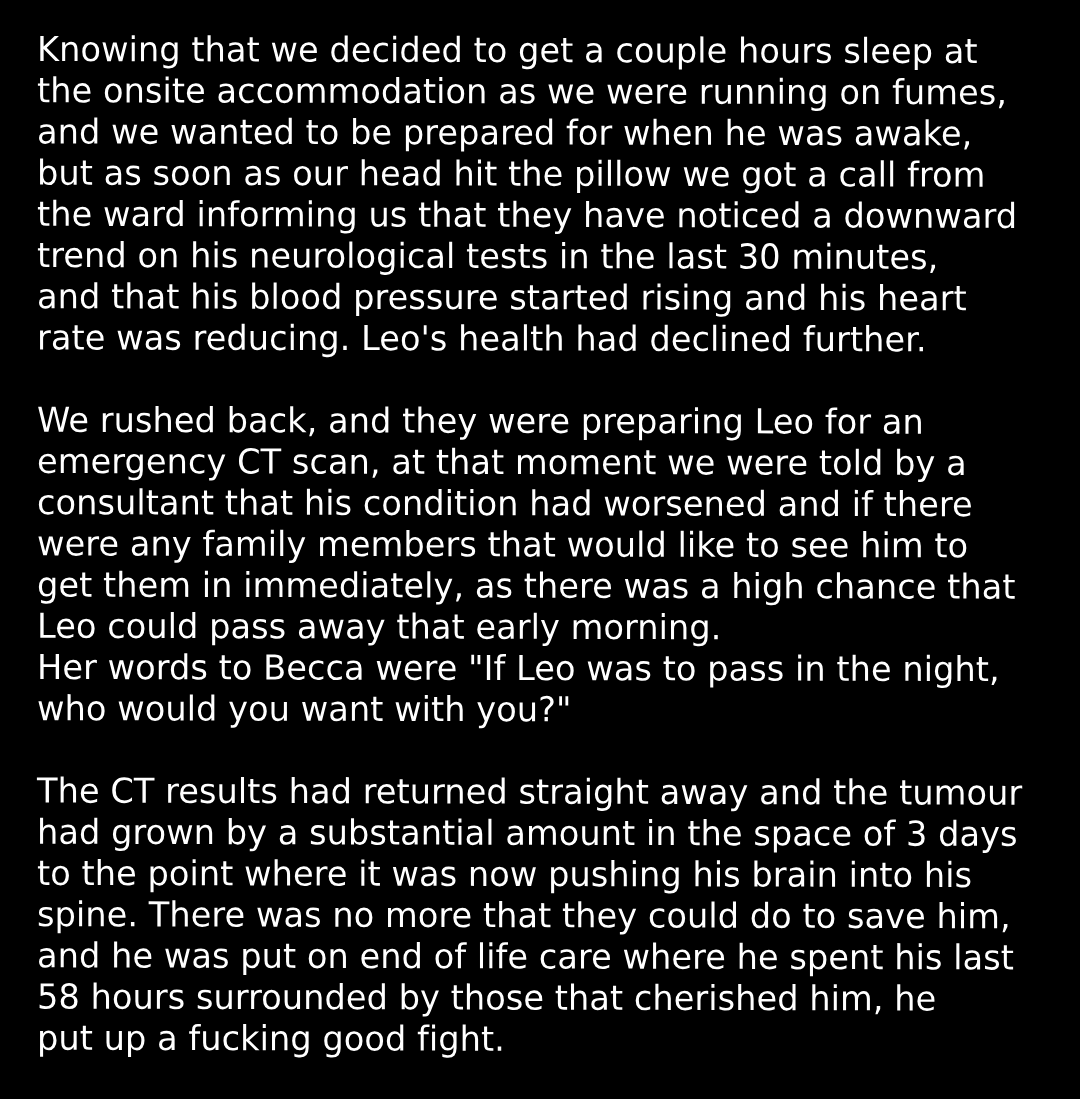 Knowing that we decided to get a couple hours sleep at the onsite accommodation as we were running on fumes, and we wanted to be prepared for when he was awake, but as soon as our head hit the pillow we got a call from the ward informing us that they have noticed a downward trend on his neurological tests in the last 30 minutes, and that his blood pressure started rising and his heart rate was reducing. Leo's health had declined further.

We rushed back, and they were preparing Leo for an emergency CT scan, at that moment we were told by a consultant that his condition had worsened and if there were any family members that would like to see him to get them in immediately, as there was a high chance that Leo could pass away that early morning.
Her words to Becca were "If Leo was to pass in the night, who would you want with you?"

The CT results had returned straight away and the tumour had grown by a substantial amount in the space of 3 days to the point where it was now pushing his brain into his spine. There was no more that they could do to save him, and he was put on end of life care where he spent his last 58 hours surrounded by those that cherished him, he put up a fucking good fight.